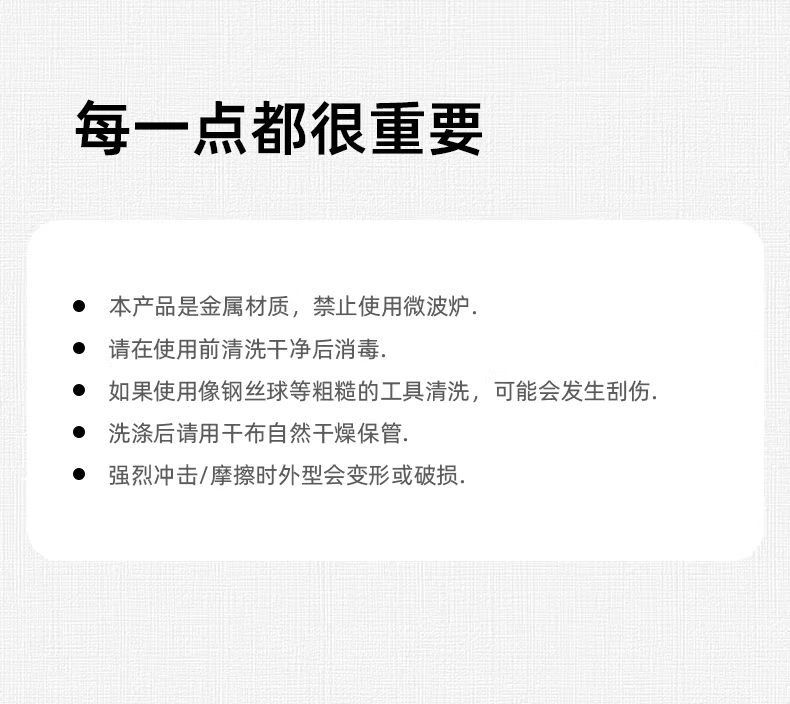 每一点都很重要

• 本产品是金属材质，禁止使用微波炉.
• 请在使用前清洗干净后消毒.
• 如果使用像钢丝球等粗糙的工具清洗，可能会发生刮伤.
• 洗涤后请用干布自然干燥保管.
• 强烈冲击/摩擦时外型会变形或破损.